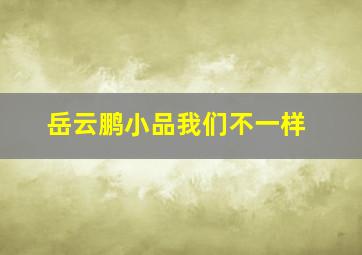 岳云鹏小品我们不一样